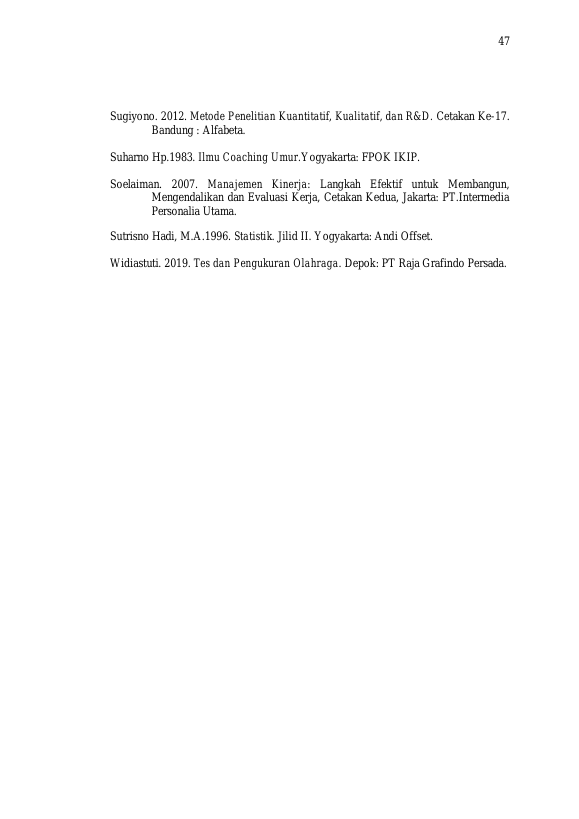 47

Sugiyono. 2012. Metode Penelitian Kuantitatif, Kualitatif, dan R&D. Cetakan Ke-17. Bandung : Alfabeta.

Suharno Hp.1983. Ilmu Coaching Umur.Yogyakarta: FPOK IKIP.

Soelaiman. 2007. Manajemen Kinerja: Langkah Efektif untuk Membangun, Mengendalikan dan Evaluasi Kerja, Cetakan Kedua, Jakarta: PT.Intermedia Personalia Utama.

Sutrisno Hadi, M.A.1996. Statistik. Jilid II. Yogyakarta: Andi Offset.

Widiastuti. 2019. Tes dan Pengukuran Olahraga. Depok: PT Raja Grafindo Persada.